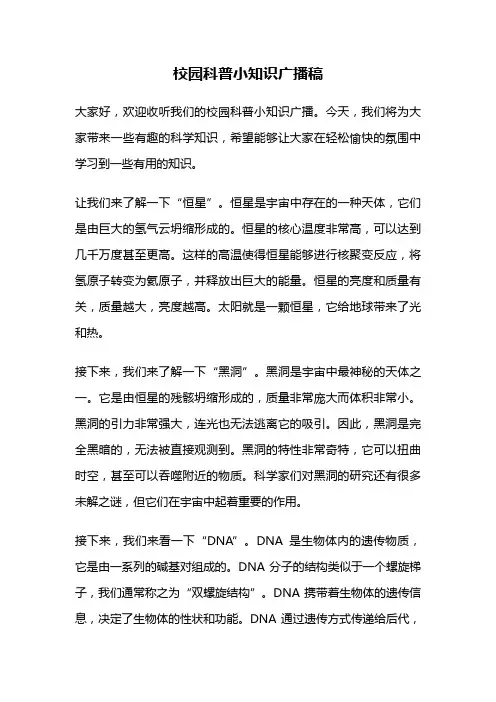 校园科普小知识广播稿

大家好，欢迎收听我们的校园科普小知识广播。今天，我们将为大家带来一些有趣的科学知识，希望能够让大家在轻松愉快的氛围中学习到一些有用的知识。

让我们来了解一下“恒星”。恒星是宇宙中存在的一种天体，它们是由巨大的氢气云坍缩形成的。恒星的核心温度非常高，可以达到几千万度甚至更高。这样的高温使得恒星能够进行核聚变反应，将氢原子转变为氦原子，并释放出巨大的能量。恒星的亮度和质量有关，质量越大，亮度越高。太阳就是一颗恒星，它给地球带来了光和热。

接下来，我们来了解一下“黑洞”。黑洞是宇宙中最神秘的天体之一。它是由恒星的残骸坍缩形成的，质量非常庞大而体积非常小。黑洞的引力非常强大，连光也无法逃离它的吸引。因此，黑洞是完全黑暗的，无法被直接观测到。黑洞的特性非常奇特，它可以扭曲时空，甚至可以吞噬附近的物质。科学家们对黑洞的研究还有很多未解之谜，但它们在宇宙中起着重要的作用。

接下来，我们来看一下“DNA”。DNA 是生物体内的遗传物质，它是由一系列的碱基对组成的。DNA 分子的结构类似于一个螺旋梯子，我们通常称之为“双螺旋结构”。DNA 携带着生物体的遗传信息，决定了生物体的性状和功能。DNA 通过遗传方式传递给后代，